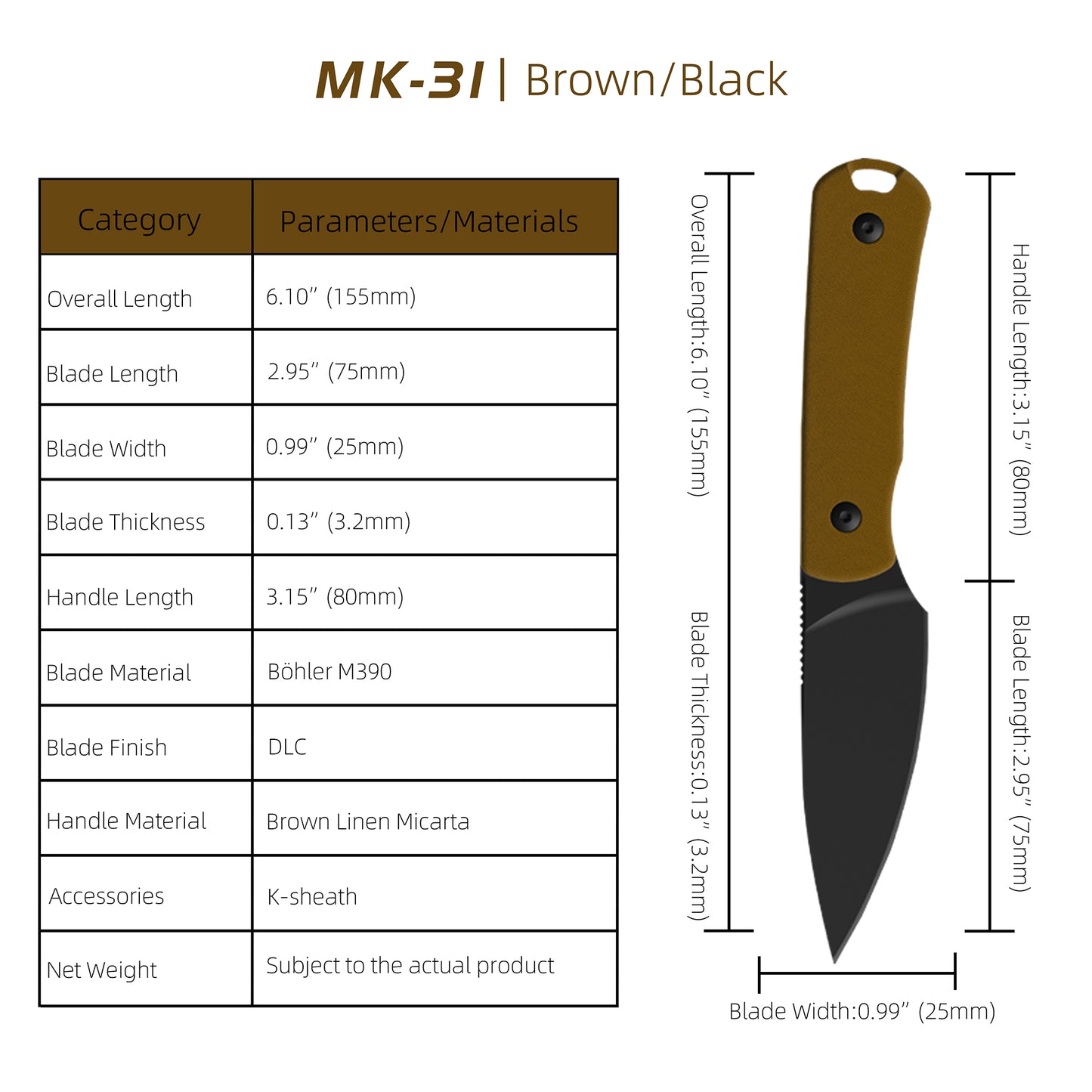 MK-31 | Brown/Black

| Category | Parameters/Materials |
|---|---|
| Overall Length | 6.10” (155mm) |
| Blade Length | 2.95” (75mm) |
| Blade Width | 0.99” (25mm) |
| Blade Thickness | 0.13” (3.2mm) |
| Handle Length | 3.15” (80mm) |
| Blade Material | Böhler M390 |
| Blade Finish | DLC |
| Handle Material | Brown Linen Micarta |
| Accessories | K-sheath |
| Net Weight | Subject to the actual product |

Overall Length:6.10” (155mm)

Blade Thickness:0.13” (3.2mm)

Handle Length:3.15” (80mm)

Blade Length:2.95” (75mm)

Blade Width:0.99” (25mm)